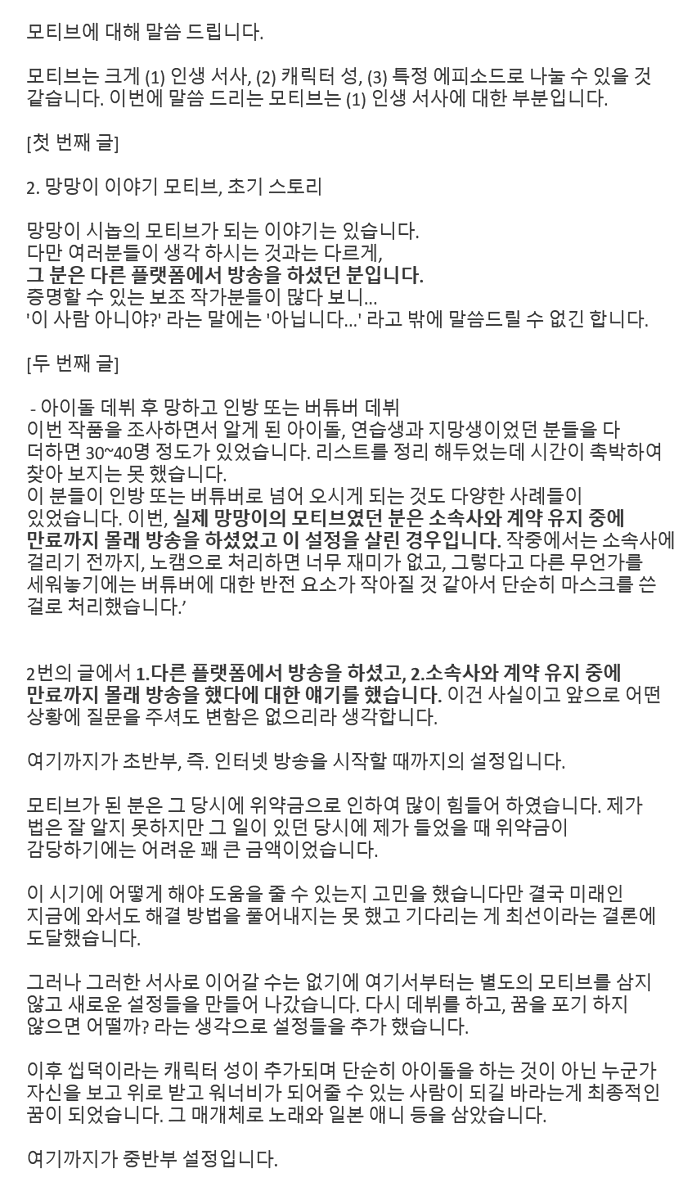 모티브에 대해 말씀 드립니다.

모티브는 크게 (1) 인생 서사, (2) 캐릭터 성, (3) 특정 에피소드로 나눌 수 있을 것 같습니다. 이번에 말씀 드리는 모티브는 (1) 인생 서사에 대한 부분입니다.

[첫 번째 글]

2. 망망이 이야기 모티브, 초기 스토리

망망이 시놉의 모티브가 되는 이야기는 있습니다.
다만 여러분들이 생각 하시는 것과는 다르게,
그 분은 다른 플랫폼에서 방송을 하셨던 분입니다.
증명할 수 있는 보조 작가분들이 많다 보니...
'이 사람 아니야?' 라는 말에는 '아닙니다...' 라고 밖에 말씀드릴 수 없긴 합니다.

[두 번째 글]

- 아이돌 데뷔 후 망하고 인방 또는 버튜버 데뷔
이번 작품을 조사하면서 알게 된 아이돌, 연습생과 지망생이었던 분들을 다 더하면 30~40명 정도가 있었습니다. 리스트를 정리 해두었는데 시간이 촉박하여 찾아 보지는 못 했습니다.
이 분들이 인방 또는 버튜버로 넘어 오시게 되는 것도 다양한 사례들이 있었습니다. 이번, 실제 망망이의 모티브였던 분은 소속사와 계약 유지 중에 만료까지 몰래 방송을 하셨었고 이 설정을 살린 경우입니다. 작중에서는 소속사에 걸리기 전까지, 노캠으로 처리하면 너무 재미가 없고, 그렇다고 다른 무언가를 세워놓기에는 버튜버에 대한 반전 요소가 작아질 것 같아서 단순히 마스크를 쓴 걸로 처리했습니다.'

2번의 글에서 1.다른 플랫폼에서 방송을 하셨고, 2.소속사와 계약 유지 중에 만료까지 몰래 방송을 했다에 대한 얘기를 했습니다. 이건 사실이고 앞으로 어떤 상황에 질문을 주셔도 변함은 없으리라 생각합니다.

여기까지가 초반부, 즉. 인터넷 방송을 시작할 때까지의 설정입니다.

모티브가 된 분은 그 당시에 위약금으로 인하여 많이 힘들어 하였습니다. 제가 법은 잘 알지 못하지만 그 일이 있던 당시에 제가 들었을 때 위약금이 감당하기에는 어려운 꽤 큰 금액이었습니다.

이 시기에 어떻게 해야 도움을 줄 수 있는지 고민을 했습니다만 결국 미래인 지금에 와서도 해결 방법을 풀어내지는 못 했고 기다리는 게 최선이라는 결론에 도달했습니다.

그러나 그러한 서사로 이어갈 수는 없기에 여기서부터는 별도의 모티브를 삼지 않고 새로운 설정들을 만들어 나갔습니다. 다시 데뷔를 하고, 꿈을 포기 하지 않으면 어떨까? 라는 생각으로 설정들을 추가 했습니다.

이후 씹덕이라는 캐릭터 성이 추가되며 단순히 아이돌을 하는 것이 아닌 누군가 자신을 보고 위로 받고 워너비가 되어줄 수 있는 사람이 되길 바라는게 최종적인 꿈이 되었습니다. 그 매개체로 노래와 일본 애니 등을 삼았습니다.

여기까지가 중반부 설정입니다.